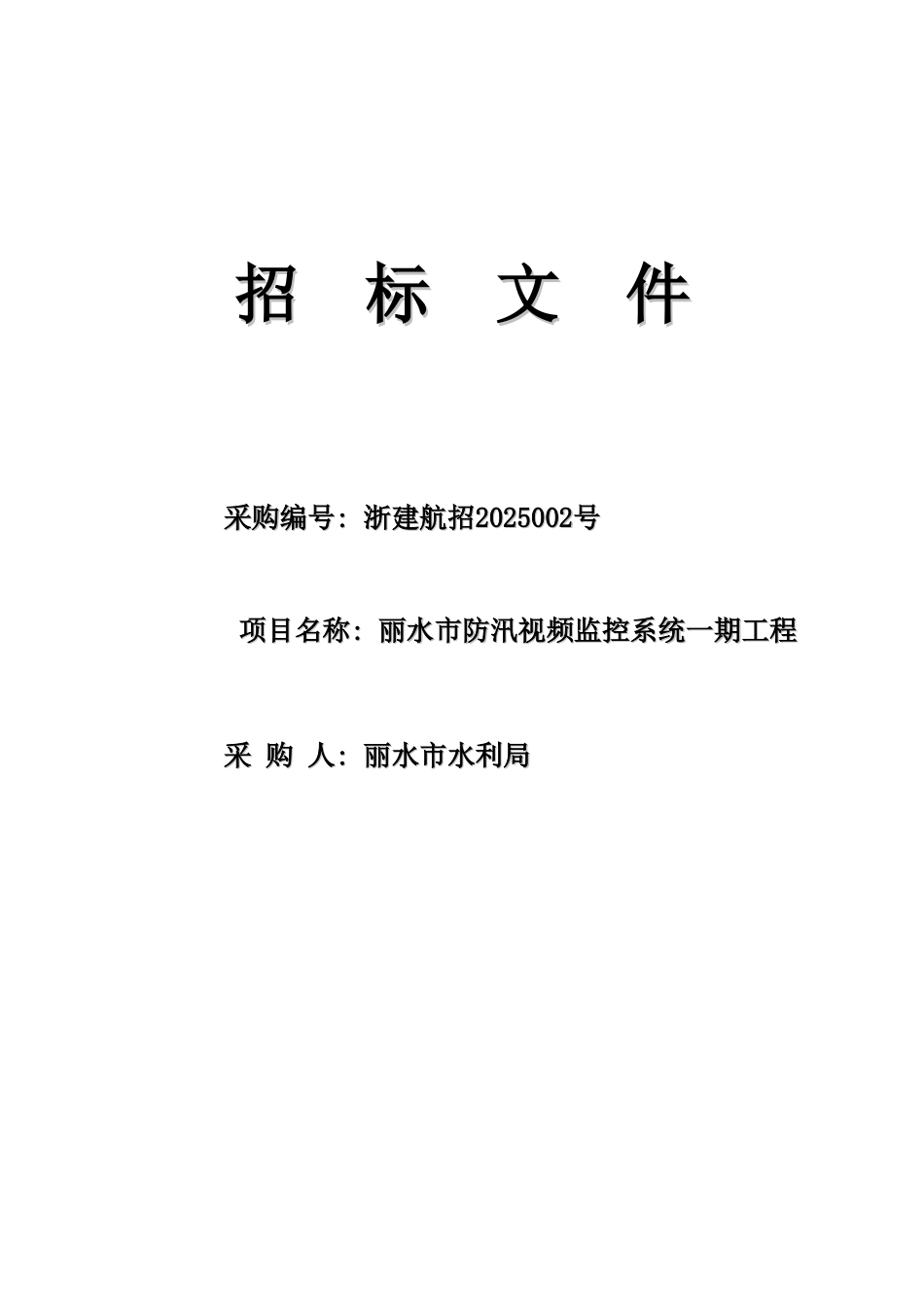 招　标　文　件

采购编号：浙建航招2025002号

项目名称：丽水市防汛视频监控系统一期工程

采 购 人：丽水市水利局